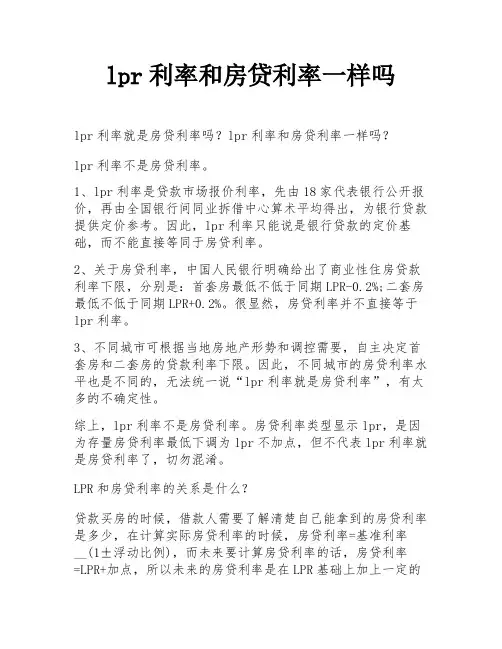 lpr 利率和房贷利率一样吗

lpr 利率就是房贷利率吗？lpr 利率和房贷利率一样吗？

lpr 利率不是房贷利率。

1、lpr 利率是贷款市场报价利率，先由 18 家代表银行公开报价，再由全国银行间同业拆借中心算术平均得出，为银行贷款提供定价参考。因此，lpr 利率只能说是银行贷款的定价基础，而不能直接等同于房贷利率。

2、关于房贷利率，中国人民银行明确给出了商业性住房贷款利率下限，分别是：首套房最低不低于同期 LPR-0.2%；二套房最低不低于同期 LPR+0.2%。很显然，房贷利率并不直接等于 lpr 利率。

3、不同城市可根据当地房地产形势和调控需要，自主决定首套房和二套房的贷款利率下限。因此，不同城市的房贷利率水平也是不同的，无法统一说“lpr 利率就是房贷利率”，有太多的不确定性。

综上，lpr 利率不是房贷利率。房贷利率类型显示 lpr，是因为存量房贷利率最低下调为 lpr 不加点，但不代表 lpr 利率就是房贷利率了，切勿混淆。

LPR 和房贷利率的关系是什么？

贷款买房的时候，借款人需要了解清楚自己能拿到的房贷利率是多少，在计算实际房贷利率的时候，房贷利率=基准利率__(1±浮动比例)，而未来要计算房贷利率的话，房贷利率=LPR+加点，所以未来的房贷利率是在 LPR 基础上加上一定的